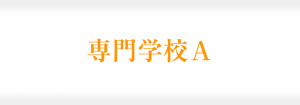 専門学校Ａ